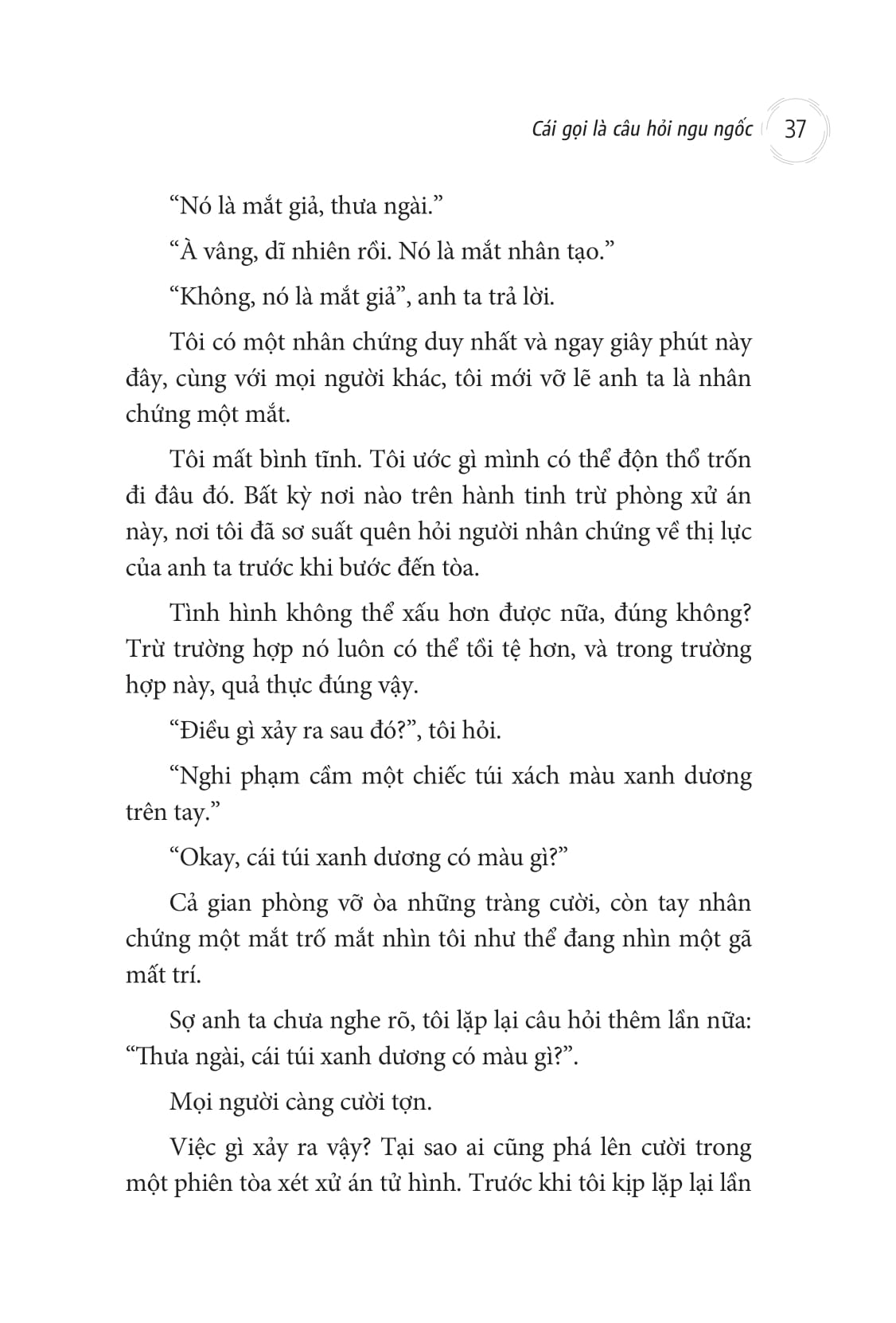 Cái gọi là câu hỏi ngu ngốc 37

“Nó là mắt giả, thưa ngài.”

“À vâng, dĩ nhiên rồi. Nó là mắt nhân tạo.”

“Không, nó là mắt giả”, anh ta trả lời.

Tôi có một nhân chứng duy nhất và ngay giây phút này đây, cùng với mọi người khác, tôi mới vỡ lẽ anh ta là nhân chứng một mắt.

Tôi mất bình tĩnh. Tôi ước gì mình có thể độn thổ trốn đi đâu đó. Bất kỳ nơi nào trên hành tinh trừ phòng xử án này, nơi tôi đã sơ suất quên hỏi người nhân chứng về thị lực của anh ta trước khi bước đến tòa.

Tình hình không thể xấu hơn được nữa, đúng không? Trừ trường hợp nó luôn có thể tồi tệ hơn, và trong trường hợp này, quả thực đúng vậy.

“Điều gì xảy ra sau đó?”, tôi hỏi.

“Nghi phạm cầm một chiếc túi xách màu xanh dương trên tay.”

“Okay, cái túi xanh dương có màu gì?”

Cả gian phòng vỡ òa những tràng cười, còn tay nhân chứng một mắt trố mắt nhìn tôi như thể đang nhìn một gã mất trí.

Sợ anh ta chưa nghe rõ, tôi lặp lại câu hỏi thêm lần nữa: “Thưa ngài, cái túi xanh dương có màu gì?”.

Mọi người càng cười tợn.

Việc gì xảy ra vậy? Tại sao ai cũng phá lên cười trong một phiên tòa xét xử án tử hình. Trước khi tôi kịp lặp lại lần